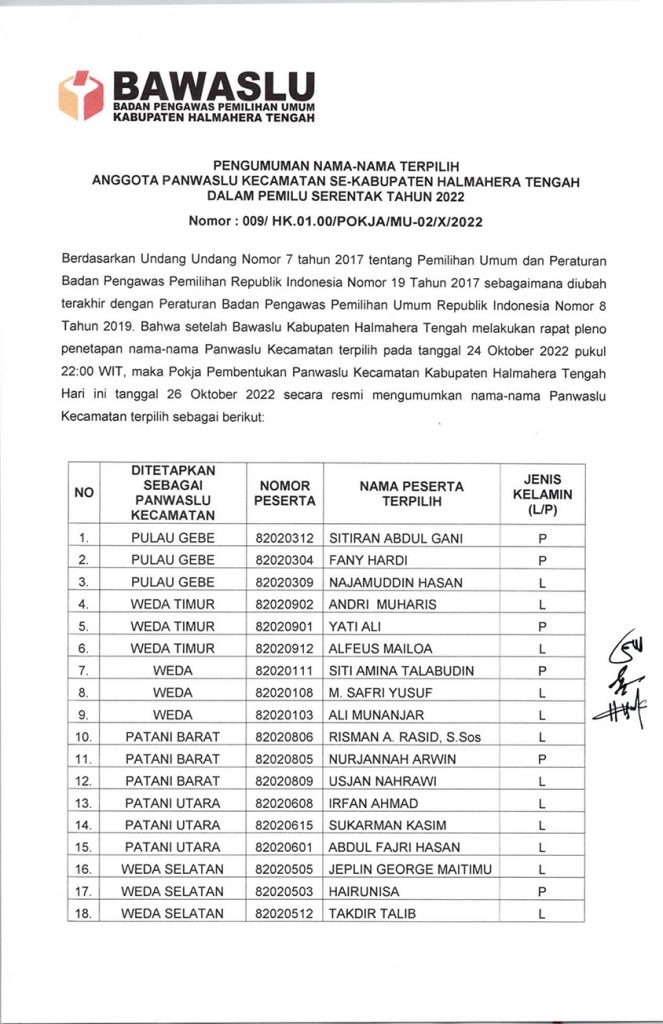 BAWASLU
BADAN PENGAWAS PEMILIHAN UMUM
KABUPATEN HALMAHERA TENGAH

PENGUMUMAN NAMA-NAMA TERPILIH
ANGGOTA PANWASLU KECAMATAN SE-KABUPATEN HALMAHERA TENGAH
DALAM PEMILU SERENTAK TAHUN 2022
Nomor : 009/ HK.01.00/POKJA/MU-02/X/2022

Berdasarkan Undang Undang Nomor 7 tahun 2017 tentang Pemilihan Umum dan Peraturan Badan Pengawas Pemilihan Republik Indonesia Nomor 19 Tahun 2017 sebagaimana diubah terakhir dengan Peraturan Badan Pengawas Pemilihan Umum Republik Indonesia Nomor 8 Tahun 2019. Bahwa setelah Bawaslu Kabupaten Halmahera Tengah melakukan rapat pleno penetapan nama-nama Panwaslu Kecamatan terpilih pada tanggal 24 Oktober 2022 pukul 22:00 WIT, maka Pokja Pembentukan Panwaslu Kecamatan Kabupaten Halmahera Tengah Hari ini tanggal 26 Oktober 2022 secara resmi mengumumkan nama-nama Panwaslu Kecamatan terpilih sebagai berikut:

| NO | DITETAPKAN SEBAGAI PANWASLU KECAMATAN | NOMOR PESERTA | NAMA PESERTA TERPILIH | JENIS KELAMIN (L/P) |
|---|---|---|---|---|
| 1. | PULAU GEBE | 82020312 | SITIRAN ABDUL GANI | P |
| 2. | PULAU GEBE | 82020304 | FANY HARDI | P |
| 3. | PULAU GEBE | 82020309 | NAJAMUDDIN HASAN | L |
| 4. | WEDA TIMUR | 82020902 | ANDRI MUHARIS | L |
| 5. | WEDA TIMUR | 82020901 | YATI ALI | P |
| 6. | WEDA TIMUR | 82020912 | ALFEUS MAILOA | L |
| 7. | WEDA | 82020111 | SITI AMINA TALABUDIN | P |
| 8. | WEDA | 82020108 | M. SAFRI YUSUF | L |
| 9. | WEDA | 82020103 | ALI MUNANJAR | L |
| 10. | PATANI BARAT | 82020806 | RISMAN A. RASID, S.Sos | L |
| 11. | PATANI BARAT | 82020805 | NURJANNAH ARWIN | P |
| 12. | PATANI BARAT | 82020809 | USJAN NAHRAWI | L |
| 13. | PATANI UTARA | 82020608 | IRFAN AHMAD | L |
| 14. | PATANI UTARA | 82020615 | SUKARMAN KASIM | L |
| 15. | PATANI UTARA | 82020601 | ABDUL FAJRI HASAN | L |
| 16. | WEDA SELATAN | 82020505 | JEPLIN GEORGE MAITIMU | L |
| 17. | WEDA SELATAN | 82020503 | HAIRUNISA | P |
| 18. | WEDA SELATAN | 82020512 | TAKDIR TALIB | L |